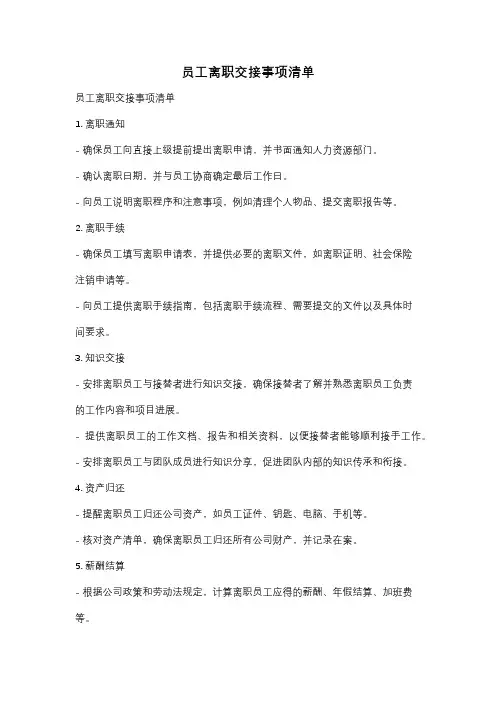 员工离职交接事项清单

员工离职交接事项清单

1. 离职通知

- 确保员工向直接上级提前提出离职申请，并书面通知人力资源部门。

- 确认离职日期，并与员工协商确定最后工作日。

- 向员工说明离职程序和注意事项，例如清理个人物品、提交离职报告等。

2. 离职手续

- 确保员工填写离职申请表，并提供必要的离职文件，如离职证明、社会保险注销申请等。

- 向员工提供离职手续指南，包括离职手续流程、需要提交的文件以及具体时间要求。

3. 知识交接

- 安排离职员工与接替者进行知识交接，确保接替者了解并熟悉离职员工负责的工作内容和项目进展。

- 提供离职员工的工作文档、报告和相关资料，以便接替者能够顺利接手工作。

- 安排离职员工与团队成员进行知识分享，促进团队内部的知识传承和衔接。

4. 资产归还

- 提醒离职员工归还公司资产，如员工证件、钥匙、电脑、手机等。

- 核对资产清单，确保离职员工归还所有公司财产，并记录在案。

5. 薪酬结算

- 根据公司政策和劳动法规定，计算离职员工应得的薪酬、年假结算、加班费等。